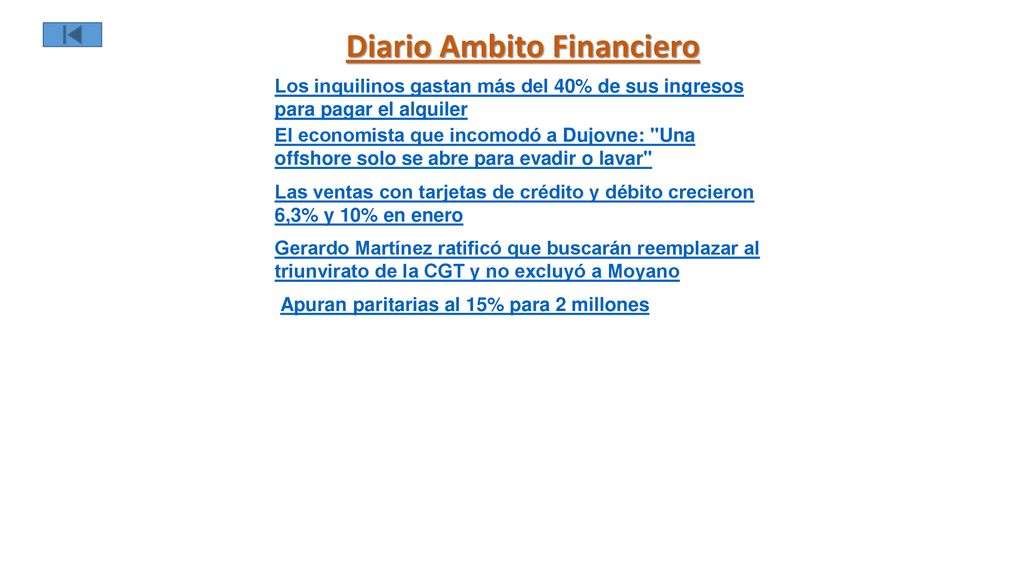 Diario Ambito Financiero

Los inquilinos gastan más del 40% de sus ingresos para pagar el alquiler

El economista que incomodó a Dujovne: "Una offshore solo se abre para evadir o lavar"

Las ventas con tarjetas de crédito y débito crecieron 6,3% y 10% en enero

Gerardo Martínez ratificó que buscarán reemplazar al triunvirato de la CGT y no excluyó a Moyano

Apuran paritarias al 15% para 2 millones